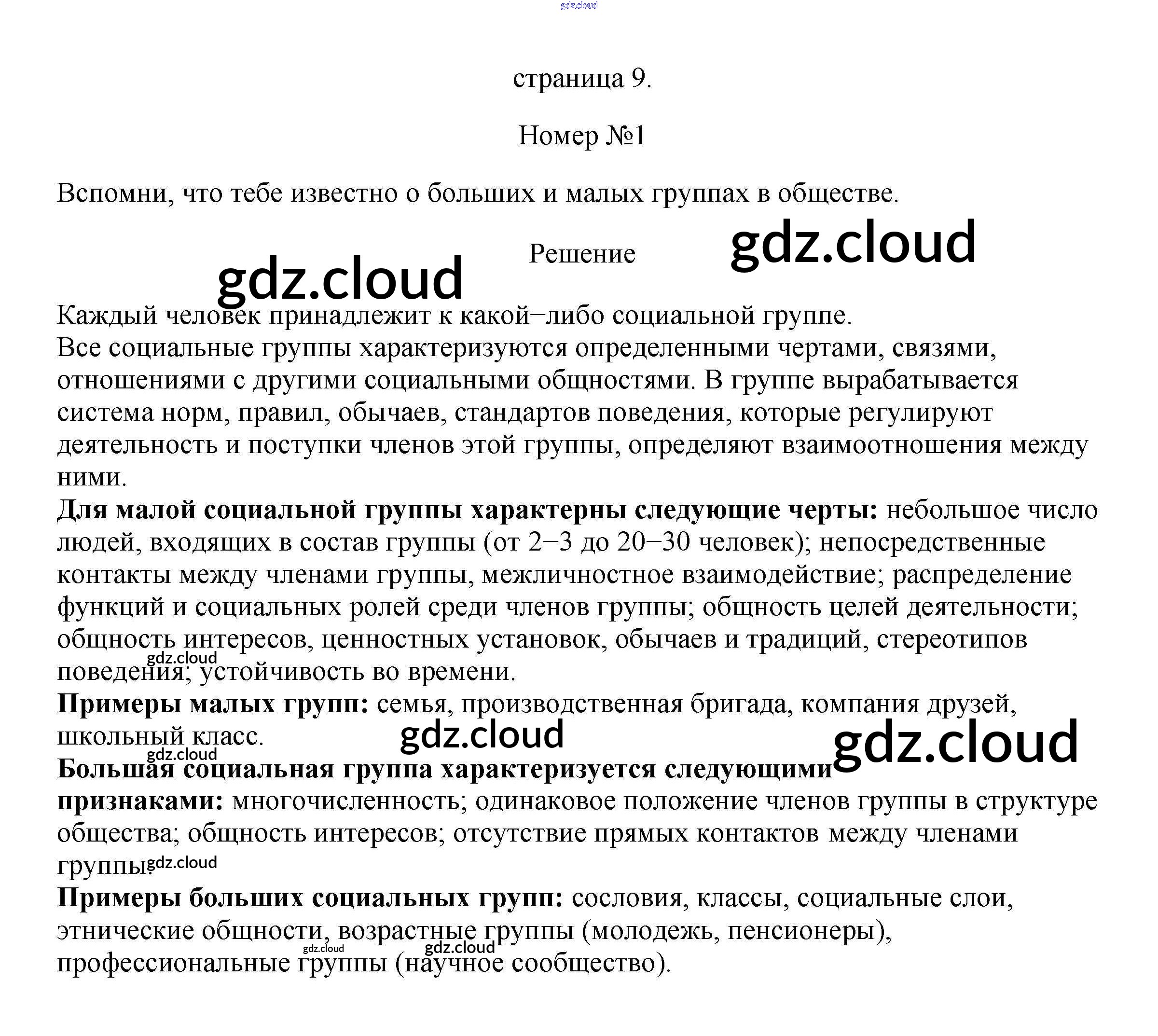 страница 9.

Номер №1

Вспомни, что тебе известно о больших и малых группах в обществе.

Решение

Каждый человек принадлежит к какой−либо социальной группе.

Все социальные группы характеризуются определенными чертами, связями, отношениями с другими социальными общностями. В группе вырабатывается система норм, правил, обычаев, стандартов поведения, которые регулируют деятельность и поступки членов этой группы, определяют взаимоотношения между ними.

Для малой социальной группы характерны следующие черты: небольшое число людей, входящих в состав группы (от 2−3 до 20−30 человек); непосредственные контакты между членами группы, межличностное взаимодействие; распределение функций и социальных ролей среди членов группы; общность целей деятельности; общность интересов, ценностных установок, обычаев и традиций, стереотипов поведения; устойчивость во времени.

Примеры малых групп: семья, производственная бригада, компания друзей, школьный класс.

Большая социальная группа характеризуется следующими признаками: многочисленность; одинаковое положение членов группы в структуре общества; общность интересов; отсутствие прямых контактов между членами группы.

Примеры больших социальных групп: сословия, классы, социальные слои, этнические общности, возрастные группы (молодежь, пенсионеры), профессиональные группы (научное сообщество).

gdz.cloud